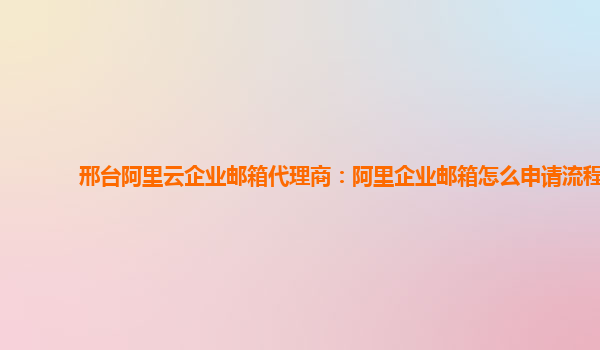 邢台阿里云企业邮箱代理商：阿里企业邮箱怎么申请流程